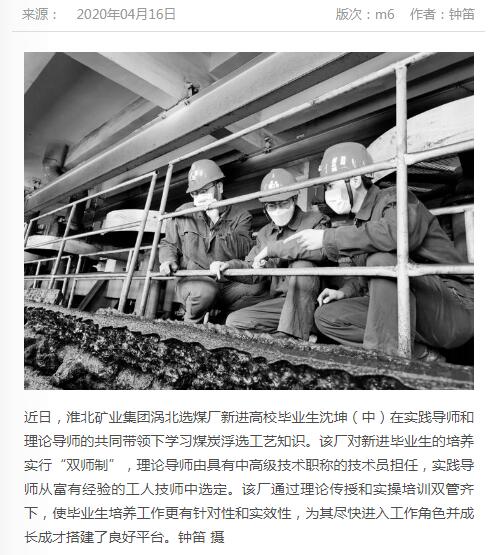 来源： 2020年04月16日

版次：m6 作者：钟笛

近日，淮北矿业集团涡北选煤厂新进高校毕业生沈坤（中）在实践导师和理论导师的共同带领下学习煤炭浮选工艺知识。该厂对新进毕业生的培养实行“双师制”，理论导师由具有中高级技术职称的技术员担任，实践导师从富有经验的工人技师中选定。该厂通过理论传授和实操培训双管齐下，使毕业生培养工作更有针对性和实效性，为其尽快进入工作角色并成长成才搭建了良好平台。钟笛 摄